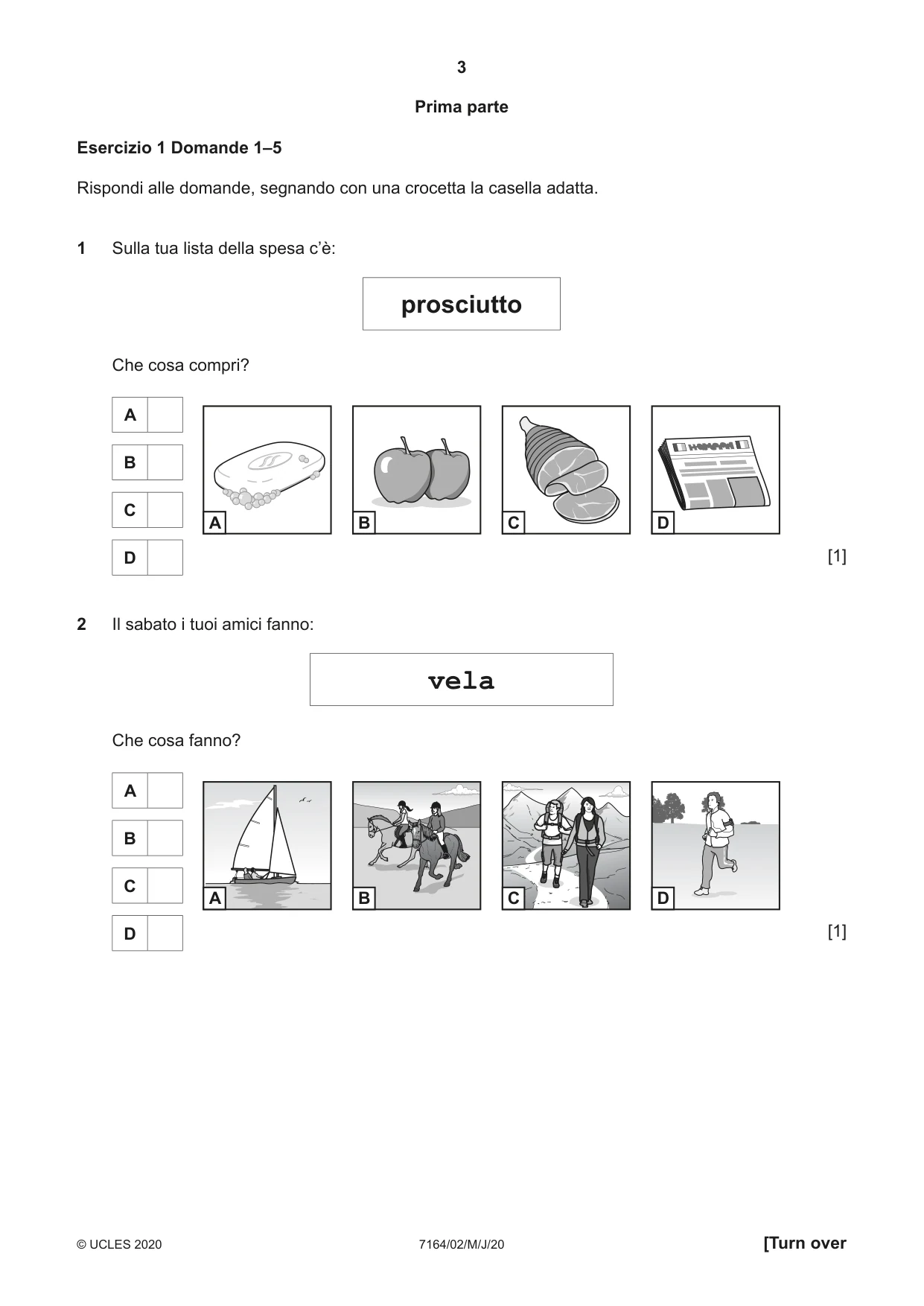 3

Prima parte

Esercizio 1 Domande 1–5

Rispondi alle domande, segnando con una crocetta la casella adatta.

1 Sulla tua lista della spesa c'è:

prosciutto

Che cosa compri?

A ☐
B ☐
C ☐
D ☐

A
B
C
D

[1]

2 Il sabato i tuoi amici fanno:

vela

Che cosa fanno?

A ☐
B ☐
C ☐
D ☐

A
B
C
D

[1]

© UCLES 2020 7164/02/M/J/20 [Turn over